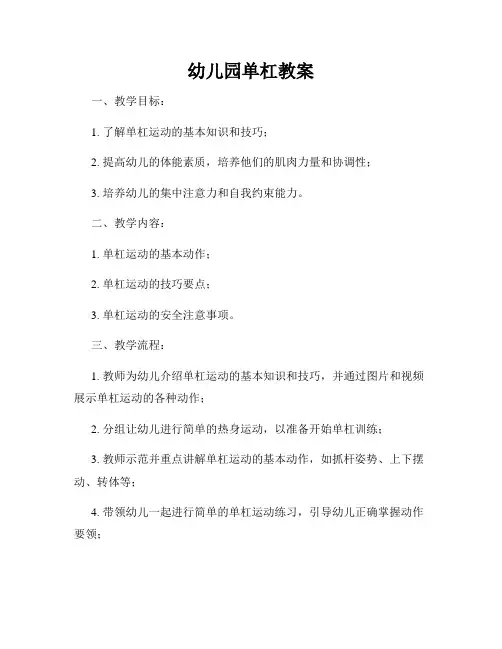 幼儿园单杠教案

一、教学目标：

1. 了解单杠运动的基本知识和技巧；

2. 提高幼儿的体能素质，培养他们的肌肉力量和协调性；

3. 培养幼儿的集中注意力和自我约束能力。

二、教学内容：

1. 单杠运动的基本动作；

2. 单杠运动的技巧要点；

3. 单杠运动的安全注意事项。

三、教学流程：

1. 教师为幼儿介绍单杠运动的基本知识和技巧，并通过图片和视频展示单杠运动的各种动作；

2. 分组让幼儿进行简单的热身运动，以准备开始单杠训练；

3. 教师示范并重点讲解单杠运动的基本动作，如抓杆姿势、上下摆动、转体等；

4. 带领幼儿一起进行简单的单杠运动练习，引导幼儿正确掌握动作要领；